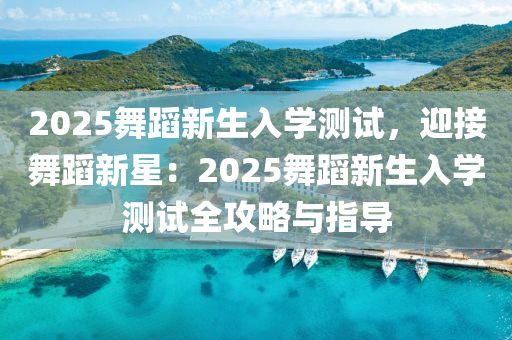 2025舞蹈新生入学测试，迎接舞蹈新星：2025舞蹈新生入学测试全攻略与指导